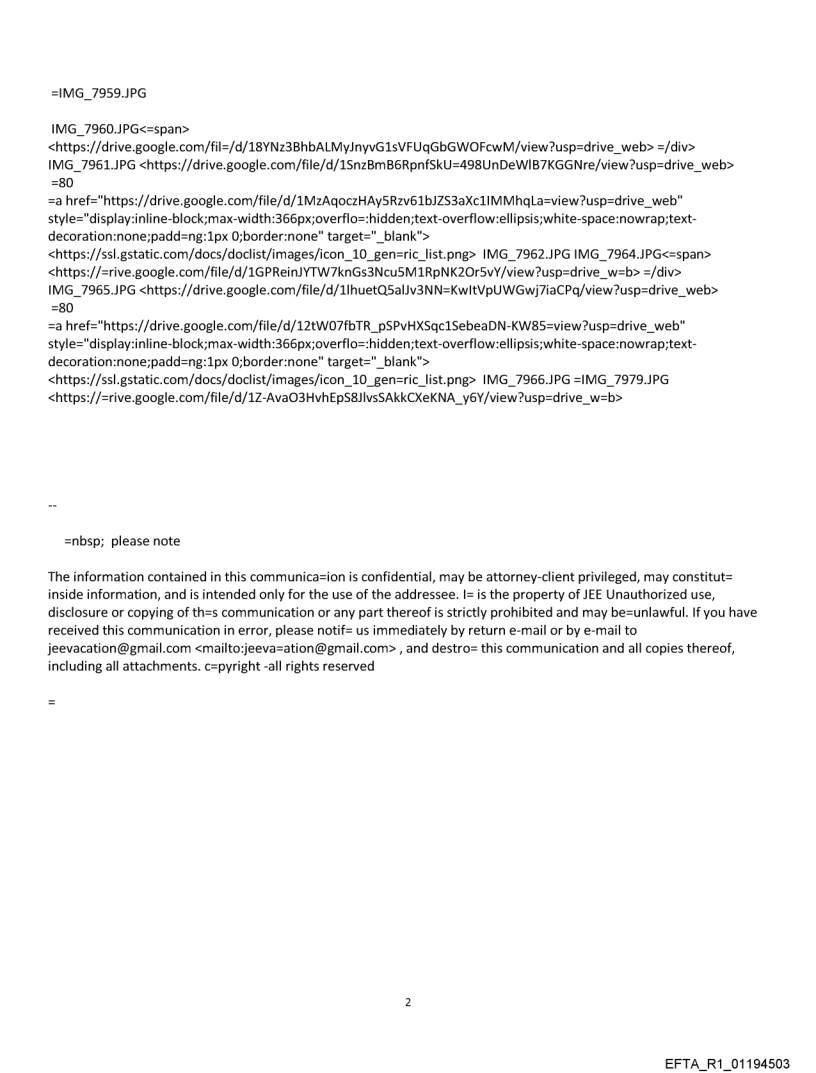 =IMG_7959.JPG

IMG_7960.JPG<=span> <https://drive.google.com/fil=/d/18YNz3BhbALMyJnyvG1sVFUqGbGWOFcwM/view?usp=drive_web> =/div> IMG_7961.JPG <https://drive.google.com/file/d/1SnzBmB6RpnfSkU=498UnDeWlB7KGGNre/view?usp=drive_web> =80
=a href="https://drive.google.com/file/d/1MzAqoczHAy5Rzv61bJZS3aXc1IMMhqLa=view?usp=drive_web" style="display:inline-block;max-width:366px;overflo=:hidden;text-overflow:ellipsis;white-space:nowrap;text-decoration:none;padd=ng:1px 0;border:none" target="_blank"> <https://ssl.gstatic.com/docs/doclist/images/icon_10_gen=ric_list.png> IMG_7962.JPG IMG_7964.JPG<=span> <https://=rive.google.com/file/d/1GPReinJYTW7knGs3Ncu5M1RpNK2Or5vY/view?usp=drive_w=b> =/div> IMG_7965.JPG <https://drive.google.com/file/d/1lhuetQ5alJv3NN=KwItVpUWGwj7iaCPq/view?usp=drive_web> =80
=a href="https://drive.google.com/file/d/12tW07fbTR_pSPvHXSqc1SebeaDN-KW85=view?usp=drive_web" style="display:inline-block;max-width:366px;overflo=:hidden;text-overflow:ellipsis;white-space:nowrap;text-decoration:none;padd=ng:1px 0;border:none" target="_blank"> <https://ssl.gstatic.com/docs/doclist/images/icon_10_gen=ric_list.png> IMG_7966.JPG =IMG_7979.JPG <https://=rive.google.com/file/d/1Z-AvaO3HvhEpS8JlvsSAkkCXeKNA_y6Y/view?usp=drive_w=b>

--

=nbsp; please note

The information contained in this communica=ion is confidential, may be attorney-client privileged, may constitut= inside information, and is intended only for the use of the addressee. I= is the property of JEE Unauthorized use, disclosure or copying of th=s communication or any part thereof is strictly prohibited and may be=unlawful. If you have received this communication in error, please notif= us immediately by return e-mail or by e-mail to jeevacation@gmail.com <mailto:jeeva=ation@gmail.com> , and destro= this communication and all copies thereof, including all attachments. c=pyright -all rights reserved

=

2

EFTA_R1_01194503